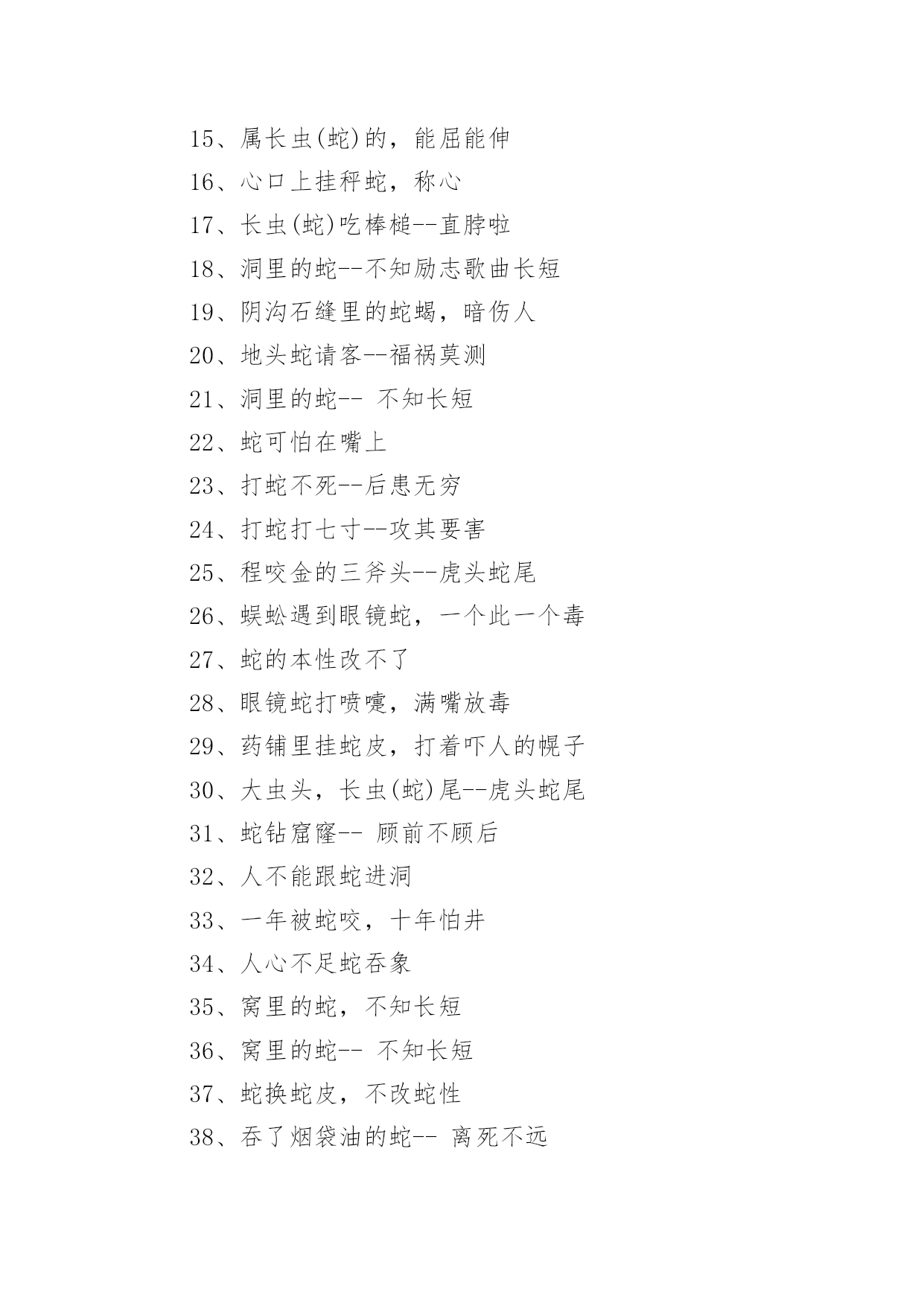 15、属长虫(蛇)的，能屈能伸

16、心口上挂秤蛇，称心

17、长虫(蛇)吃棒槌--直脖啦

18、洞里的蛇--不知励志歌曲长短

19、阴沟石缝里的蛇蝎，暗伤人

20、地头蛇请客--福祸莫测

21、洞里的蛇-- 不知长短

22、蛇可怕在嘴上

23、打蛇不死--后患无穷

24、打蛇打七寸--攻其要害

25、程咬金的三斧头--虎头蛇尾

26、蜈蚣遇到眼镜蛇，一个此一个毒

27、蛇的本性改不了

28、眼镜蛇打喷嚏，满嘴放毒

29、药铺里挂蛇皮，打着吓人的幌子

30、大虫头，长虫(蛇)尾--虎头蛇尾

31、蛇钻窟窿-- 顾前不顾后

32、人不能跟蛇进洞

33、一年被蛇咬，十年怕井

34、人心不足蛇吞象

35、窝里的蛇，不知长短

36、窝里的蛇-- 不知长短

37、蛇换蛇皮，不改蛇性

38、吞了烟袋油的蛇-- 离死不远